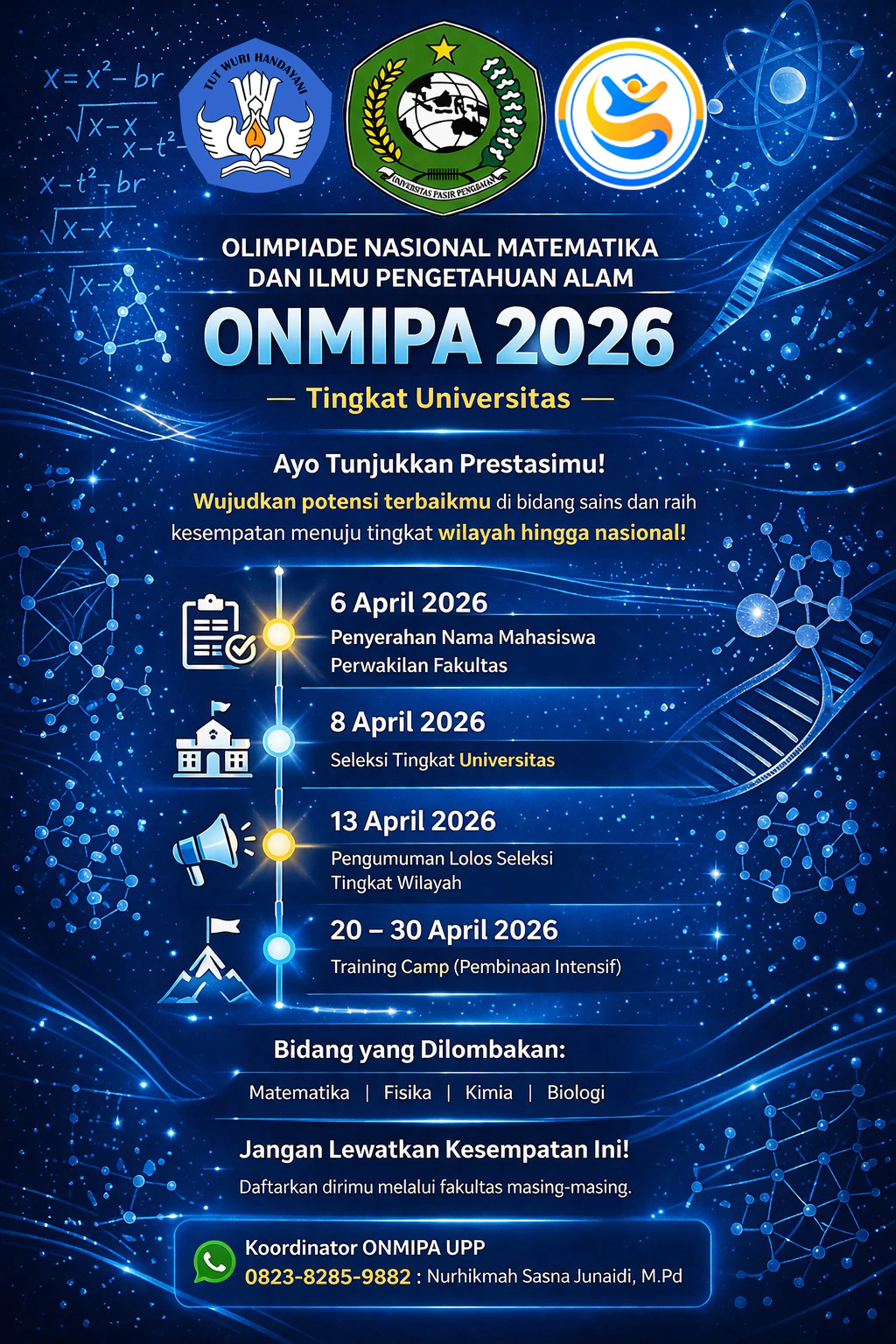 $x = x^2 - br$
$\sqrt{x-x}$
$x - t^2$
$x - t^2 - br$
$\sqrt{x-x}$
$\sqrt{x-x}$

TUT WURI HANDAYANI

UNIVERSITAS PASIR PENGARAIAN

OLIMPIADE NASIONAL MATEMATIKA DAN ILMU PENGETAHUAN ALAM

ONMIPA 2026

— Tingkat Universitas —

Ayo Tunjukkan Prestasimu!

Wujudkan potensi terbaikmu di bidang sains dan raih kesempatan menuju tingkat wilayah hingga nasional!

6 April 2026
Penyerahan Nama Mahasiswa Perwakilan Fakultas

8 April 2026
Seleksi Tingkat Universitas

13 April 2026
Pengumuman Lolos Seleksi Tingkat Wilayah

20 – 30 April 2026
Training Camp (Pembinaan Intensif)

Bidang yang Dilombakan:

Matematika | Fisika | Kimia | Biologi

Jangan Lewatkan Kesempatan Ini!

Daftarkan dirimu melalui fakultas masing-masing.

Koordinator ONMIPA UPP
0823-8285-9882 : Nurhikmah Sasna Junaidi, M.Pd